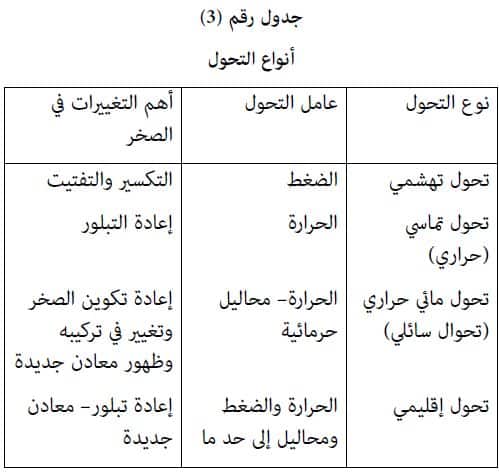 جدول رقم (3)

أنواع التحول

| نوع التحول | عامل التحول | أهم التغييرات في الصخر |
|---|---|---|
| تحول تهشمي | الضغط | التكسير والتفتيت |
| تحول تماسي (حراري) | الحرارة | إعادة التبلور |
| تحول مائي حراري (تحوال سائلي) | الحرارة- محاليل حرمائية | إعادة تكوين الصخر وتغيير في تركيبه وظهور معادن جديدة |
| تحول إقليمي | الحرارة والضغط ومحاليل إلى حد ما | إعادة تبلور- معادن جديدة |